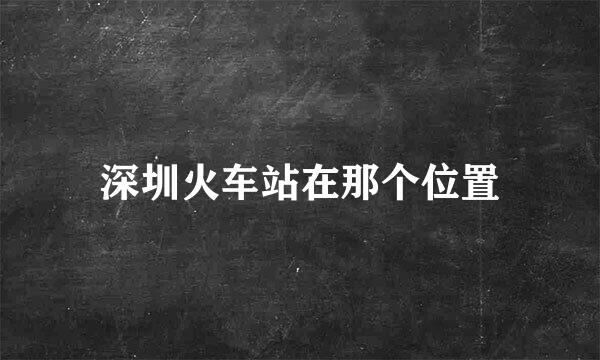 深圳火车站在那个位置